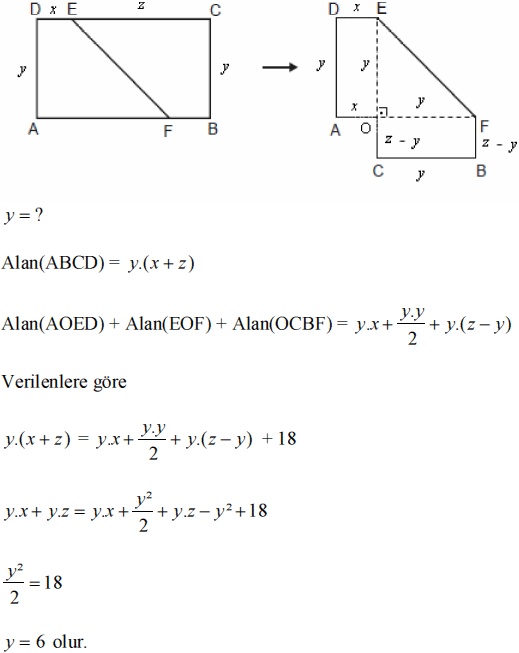 D $x$ E $z$ C
$y$ $y$
A F B

D $x$ E
$y$ $y$
$x$ $y$
A O F
$z - y$ $z - y$
C $y$ B

$y = ?$

Alan(ABCD) = $y.(x+z)$

Alan(AOED) + Alan(EOF) + Alan(OCBF) = $y.x + \frac{y.y}{2} + y.(z-y)$

Verilenlere göre

$y.(x+z) = y.x + \frac{y.y}{2} + y.(z-y) + 18$

$y.x + y.z = y.x + \frac{y^2}{2} + y.z - y^2 + 18$

$\frac{y^2}{2} = 18$

$y = 6$ olur.